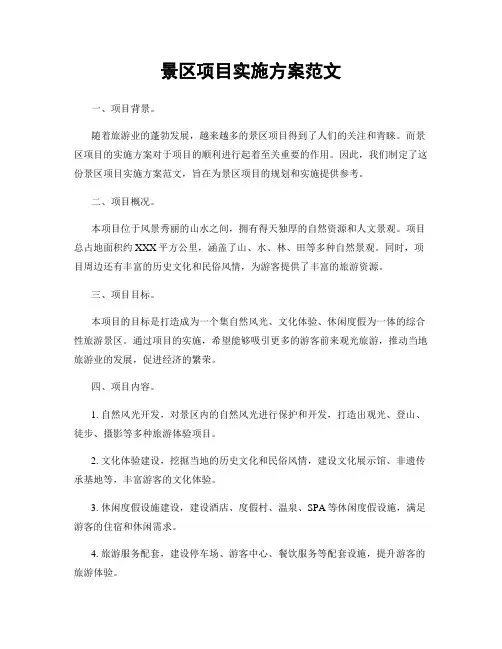 景区项目实施方案范文

一、项目背景。

随着旅游业的蓬勃发展，越来越多的景区项目得到了人们的关注和青睐。而景区项目的实施方案对于项目的顺利进行起着至关重要的作用。因此，我们制定了这份景区项目实施方案范文，旨在为景区项目的规划和实施提供参考。

二、项目概况。

本项目位于风景秀丽的山水之间，拥有得天独厚的自然资源和人文景观。项目总占地面积约XXX平方公里，涵盖了山、水、林、田等多种自然景观。同时，项目周边还有丰富的历史文化和民俗风情，为游客提供了丰富的旅游资源。

三、项目目标。

本项目的目标是打造成为一个集自然风光、文化体验、休闲度假为一体的综合性旅游景区。通过项目的实施，希望能够吸引更多的游客前来观光旅游，推动当地旅游业的发展，促进经济的繁荣。

四、项目内容。

1. 自然风光开发，对景区内的自然风光进行保护和开发，打造出观光、登山、徒步、摄影等多种旅游体验项目。

2. 文化体验建设，挖掘当地的历史文化和民俗风情，建设文化展示馆、非遗传承基地等，丰富游客的文化体验。

3. 休闲度假设施建设，建设酒店、度假村、温泉、SPA等休闲度假设施，满足游客的住宿和休闲需求。

4. 旅游服务配套，建设停车场、游客中心、餐饮服务等配套设施，提升游客的旅游体验。